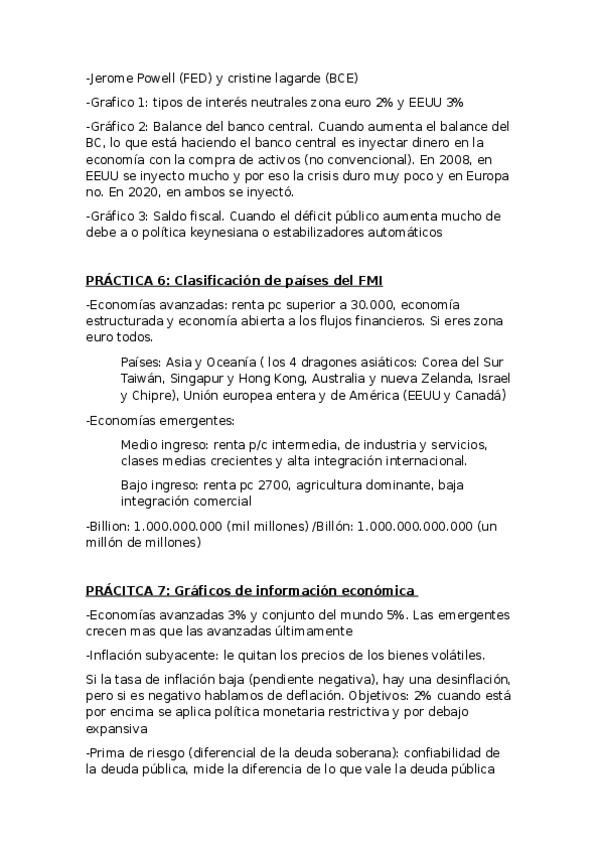 -Jerome Powell (FED) y cristine lagarde (BCE)

-Grafico 1: tipos de interés neutrales zona euro 2% y EEUU 3%

-Gráfico 2: Balance del banco central. Cuando aumenta el balance del BC, lo que está haciendo el banco central es inyectar dinero en la economía con la compra de activos (no convencional). En 2008, en EEUU se inyecto mucho y por eso la crisis duro muy poco y en Europa no. En 2020, en ambos se inyectó.

-Gráfico 3: Saldo fiscal. Cuando el déficit público aumenta mucho de debe a o política keynesiana o estabilizadores automáticos

PRÁCTICA 6: Clasificación de países del FMI

-Economías avanzadas: renta pc superior a 30.000, economía estructurada y economía abierta a los flujos financieros. Si eres zona euro todos.

Países: Asia y Oceanía ( los 4 dragones asiáticos: Corea del Sur Taiwán, Singapur y Hong Kong, Australia y nueva Zelanda, Israel y Chipre), Unión europea entera y de América (EEUU y Canadá)

-Economías emergentes:

Medio ingreso: renta p/c intermedia, de industria y servicios, clases medias crecientes y alta integración internacional.

Bajo ingreso: renta pc 2700, agricultura dominante, baja integración comercial

-Billion: 1.000.000.000 (mil millones) /Billón: 1.000.000.000.000 (un millón de millones)

PRÁCITCA 7: Gráficos de información económica

-Economías avanzadas 3% y conjunto del mundo 5%. Las emergentes crecen mas que las avanzadas últimamente

-Inflación subyacente: le quitan los precios de los bienes volátiles.

Si la tasa de inflación baja (pendiente negativa), hay una desinflación, pero si es negativo hablamos de deflación. Objetivos: 2% cuando está por encima se aplica política monetaria restrictiva y por debajo expansiva

-Prima de riesgo (diferencial de la deuda soberana): confiabilidad de la deuda pública, mide la diferencia de lo que vale la deuda pública